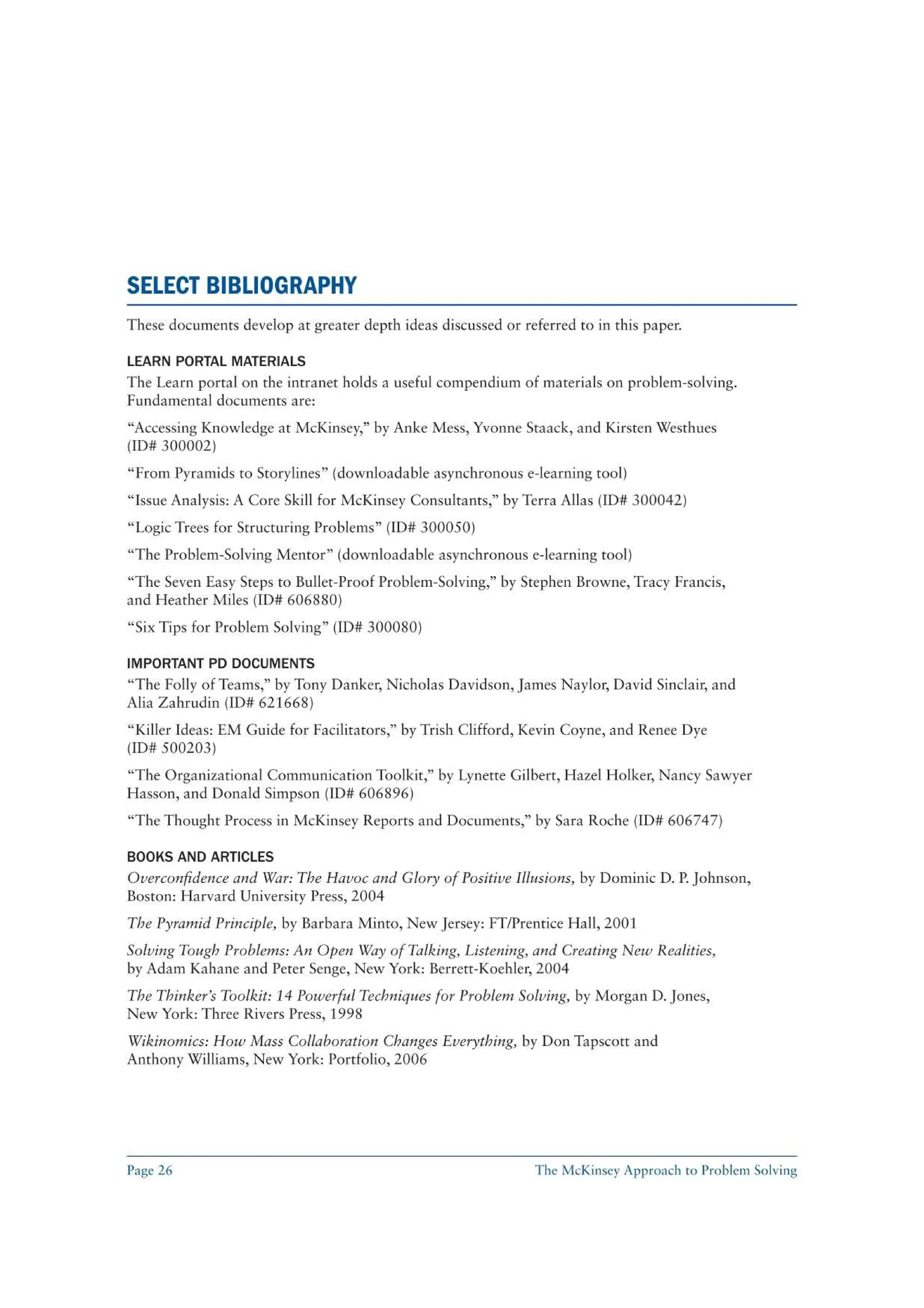 SELECT BIBLIOGRAPHY

These documents develop at greater depth ideas discussed or referred to in this paper.

LEARN PORTAL MATERIALS

The Learn portal on the intranet holds a useful compendium of materials on problem-solving. Fundamental documents are:

“Accessing Knowledge at McKinsey,” by Anke Mess, Yvonne Staack, and Kirsten Westhues (ID# 300002)

“From Pyramids to Storylines” (downloadable asynchronous e-learning tool)

“Issue Analysis: A Core Skill for McKinsey Consultants,” by Terra Allas (ID# 300042)

“Logic Trees for Structuring Problems” (ID# 300050)

“The Problem-Solving Mentor” (downloadable asynchronous e-learning tool)

“The Seven Easy Steps to Bullet-Proof Problem-Solving,” by Stephen Browne, Tracy Francis, and Heather Miles (ID# 606880)

“Six Tips for Problem Solving” (ID# 300080)

IMPORTANT PD DOCUMENTS

“The Folly of Teams,” by Tony Danker, Nicholas Davidson, James Naylor, David Sinclair, and Alia Zahrudin (ID# 621668)

“Killer Ideas: EM Guide for Facilitators,” by Trish Clifford, Kevin Coyne, and Renee Dye (ID# 500203)

“The Organizational Communication Toolkit,” by Lynette Gilbert, Hazel Holker, Nancy Sawyer Hasson, and Donald Simpson (ID# 606896)

“The Thought Process in McKinsey Reports and Documents,” by Sara Roche (ID# 606747)

BOOKS AND ARTICLES

Overconfidence and War: The Havoc and Glory of Positive Illusions, by Dominic D. P. Johnson, Boston: Harvard University Press, 2004

The Pyramid Principle, by Barbara Minto, New Jersey: FT/Prentice Hall, 2001

Solving Tough Problems: An Open Way of Talking, Listening, and Creating New Realities, by Adam Kahane and Peter Senge, New York: Berrett-Koehler, 2004

The Thinker’s Toolkit: 14 Powerful Techniques for Problem Solving, by Morgan D. Jones, New York: Three Rivers Press, 1998

Wikinomics: How Mass Collaboration Changes Everything, by Don Tapscott and Anthony Williams, New York: Portfolio, 2006

Page 26

The McKinsey Approach to Problem Solving